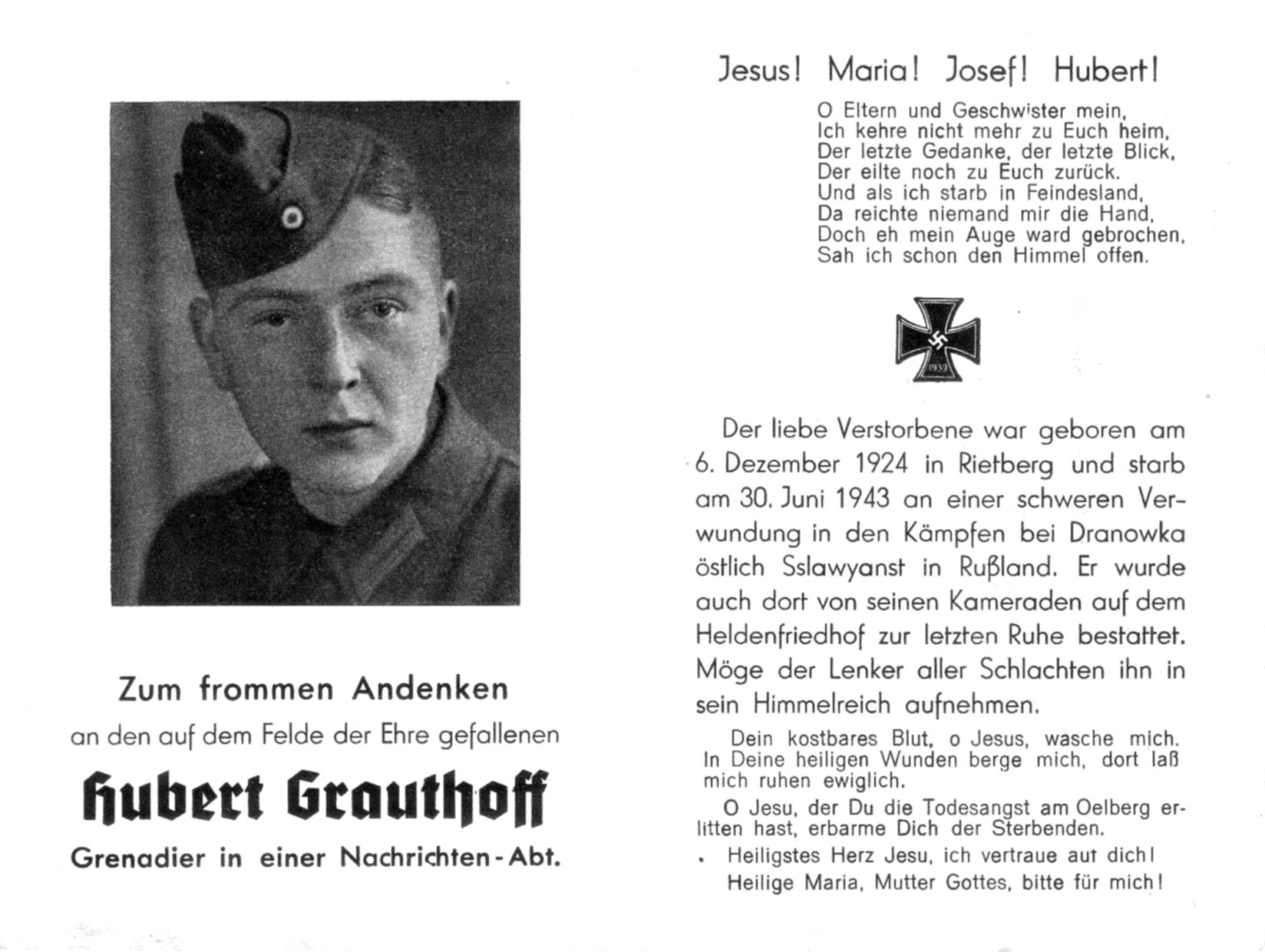 Zum frommen Andenken
an den auf dem Felde der Ehre gefallenen
Hubert Grauthoff
Grenadier in einer Nachrichten-Abt.

Jesus! Maria! Josef! Hubert!

O Eltern und Geschwister mein,
Ich kehre nicht mehr zu Euch heim,
Der letzte Gedanke, der letzte Blick,
Der eilte noch zu Euch zurück.
Und als ich starb in Feindesland,
Da reichte niemand mir die Hand,
Doch eh mein Auge ward gebrochen,
Sah ich schon den Himmel offen.

1939

Der liebe Verstorbene war geboren am 6. Dezember 1924 in Rietberg und starb am 30. Juni 1943 an einer schweren Verwundung in den Kämpfen bei Dranowka östlich Sslawyanst in Rußland. Er wurde auch dort von seinen Kameraden auf dem Heldenfriedhof zur letzten Ruhe bestattet. Möge der Lenker aller Schlachten ihn in sein Himmelreich aufnehmen.

Dein kostbares Blut, o Jesus, wasche mich. In Deine heiligen Wunden berge mich, dort laß mich ruhen ewiglich.

O Jesu, der Du die Todesangst am Oelberg erlitten hast, erbarme Dich der Sterbenden.

Heiligstes Herz Jesu, ich vertraue auf dich!
Heilige Maria, Mutter Gottes, bitte für mich!